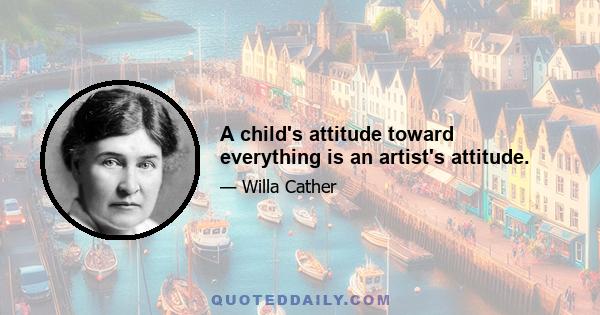 A child's attitude toward everything is an artist's attitude.

— Willa Cather

QUOTEDDAILY.COM